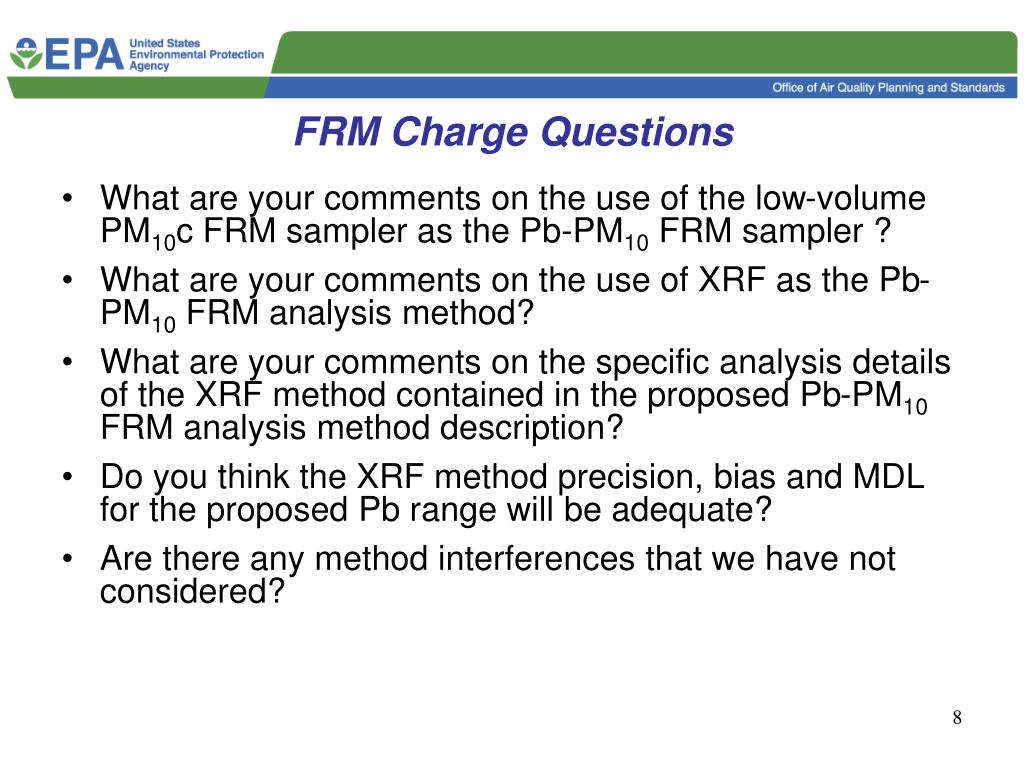 EPA United States Environmental Protection Agency

Office of Air Quality Planning and Standards

FRM Charge Questions

• What are your comments on the use of the low-volume $PM_{10}c$ FRM sampler as the Pb-$PM_{10}$ FRM sampler ?
• What are your comments on the use of XRF as the Pb-$PM_{10}$ FRM analysis method?
• What are your comments on the specific analysis details of the XRF method contained in the proposed Pb-$PM_{10}$ FRM analysis method description?
• Do you think the XRF method precision, bias and MDL for the proposed Pb range will be adequate?
• Are there any method interferences that we have not considered?

8